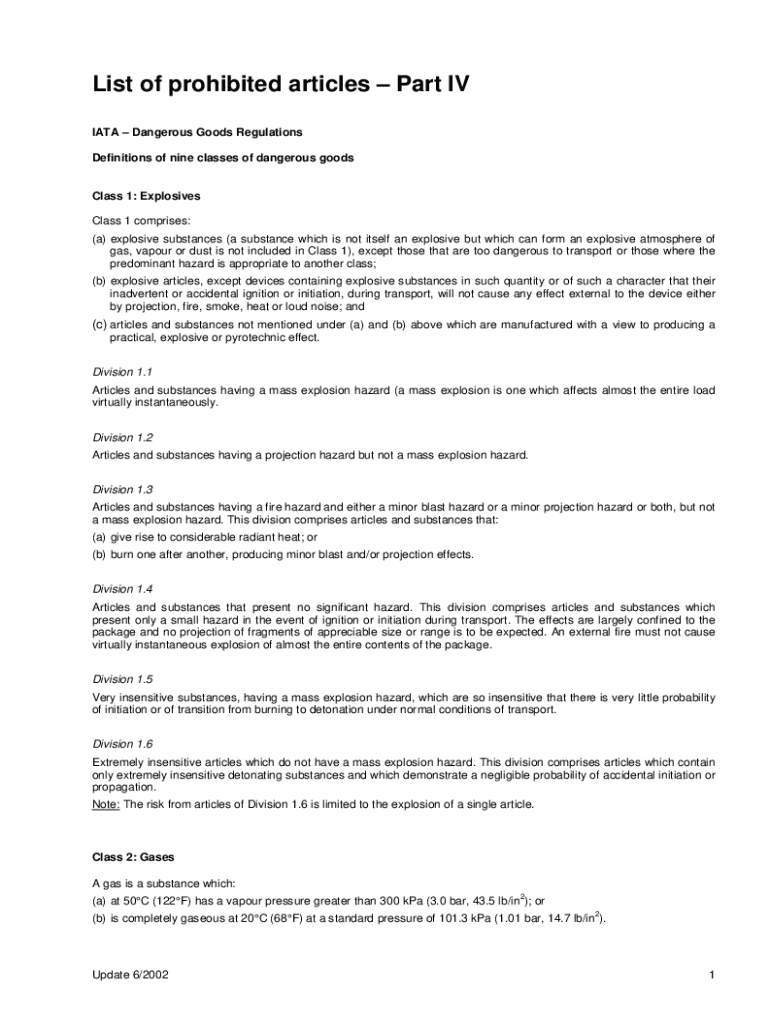 List of prohibited articles – Part IV

IATA – Dangerous Goods Regulations

Definitions of nine classes of dangerous goods

Class 1: Explosives

Class 1 comprises:

(a) explosive substances (a substance which is not itself an explosive but which can form an explosive atmosphere of gas, vapour or dust is not included in Class 1), except those that are too dangerous to transport or those where the predominant hazard is appropriate to another class;

(b) explosive articles, except devices containing explosive substances in such quantity or of such a character that their inadvertent or accidental ignition or initiation, during transport, will not cause any effect external to the device either by projection, fire, smoke, heat or loud noise; and

(c) articles and substances not mentioned under (a) and (b) above which are manufactured with a view to producing a practical, explosive or pyrotechnic effect.

Division 1.1

Articles and substances having a mass explosion hazard (a mass explosion is one which affects almost the entire load virtually instantaneously.

Division 1.2

Articles and substances having a projection hazard but not a mass explosion hazard.

Division 1.3

Articles and substances having a fire hazard and either a minor blast hazard or a minor projection hazard or both, but not a mass explosion hazard. This division comprises articles and substances that:

(a) give rise to considerable radiant heat; or

(b) burn one after another, producing minor blast and/or projection effects.

Division 1.4

Articles and substances that present no significant hazard. This division comprises articles and substances which present only a small hazard in the event of ignition or initiation during transport. The effects are largely confined to the package and no projection of fragments of appreciable size or range is to be expected. An external fire must not cause virtually instantaneous explosion of almost the entire contents of the package.

Division 1.5

Very insensitive substances, having a mass explosion hazard, which are so insensitive that there is very little probability of initiation or of transition from burning to detonation under normal conditions of transport.

Division 1.6

Extremely insensitive articles which do not have a mass explosion hazard. This division comprises articles which contain only extremely insensitive detonating substances and which demonstrate a negligible probability of accidental initiation or propagation.

Note: The risk from articles of Division 1.6 is limited to the explosion of a single article.

Class 2: Gases

A gas is a substance which:

(a) at 50°C (122°F) has a vapour pressure greater than 300 kPa (3.0 bar, 43.5 lb/in$^2$); or

(b) is completely gaseous at 20°C (68°F) at a standard pressure of 101.3 kPa (1.01 bar, 14.7 lb/in$^2$).

Update 6/2002

1